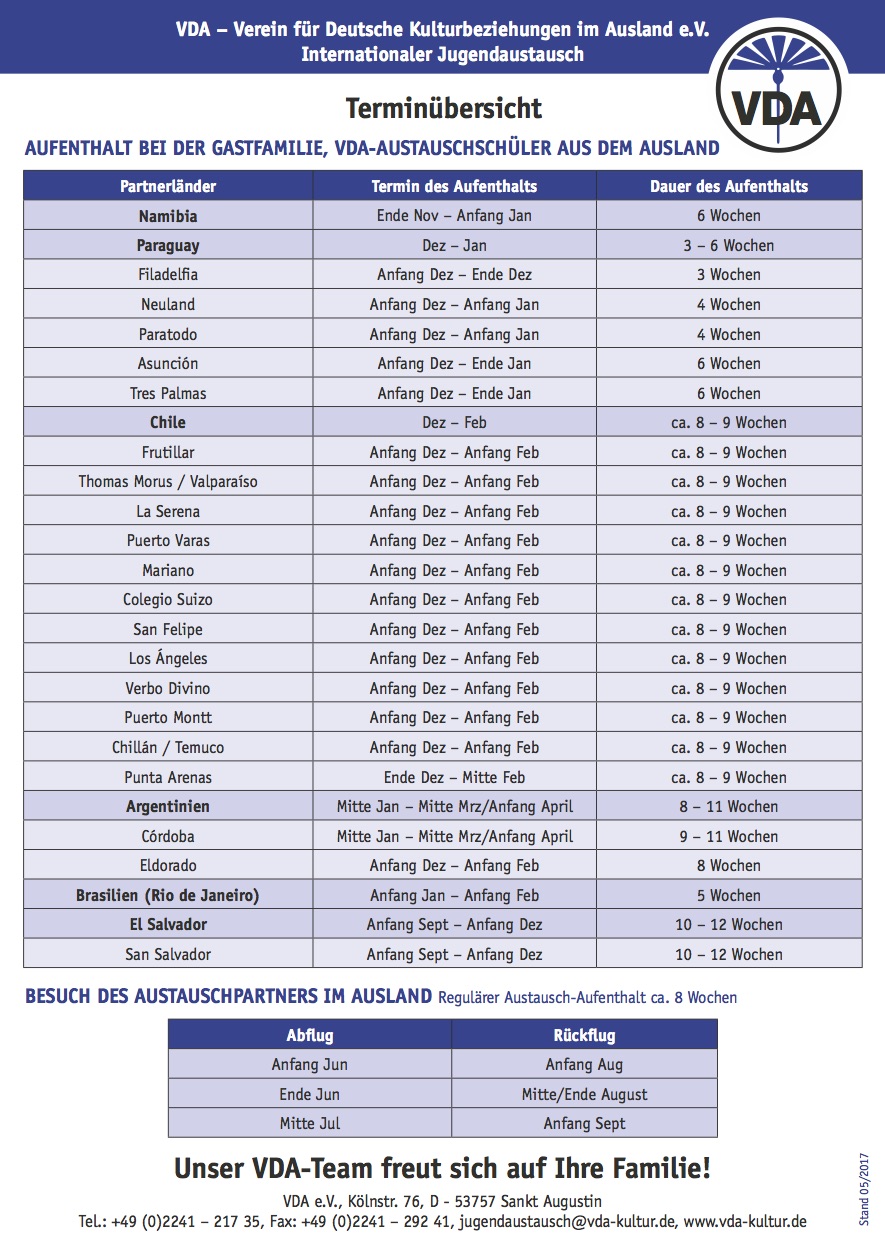 VDA – Verein für Deutsche Kulturbeziehungen im Ausland e.V.
Internationaler Jugendaustausch

VDA

Terminübersicht

AUFENTHALT BEI DER GASTFAMILIE, VDA-AUSTAUSCHSCHÜLER AUS DEM AUSLAND

| Partnerländer | Termin des Aufenthalts | Dauer des Aufenthalts |
|---|---|---|
| Namibia | Ende Nov – Anfang Jan | 6 Wochen |
| Paraguay | Dez – Jan | 3 – 6 Wochen |
| Filadelfia | Anfang Dez – Ende Dez | 3 Wochen |
| Neuland | Anfang Dez – Anfang Jan | 4 Wochen |
| Paratodo | Anfang Dez – Anfang Jan | 4 Wochen |
| Asunción | Anfang Dez – Ende Jan | 6 Wochen |
| Tres Palmas | Anfang Dez – Ende Jan | 6 Wochen |
| Chile | Dez – Feb | ca. 8 – 9 Wochen |
| Frutillar | Anfang Dez – Anfang Feb | ca. 8 – 9 Wochen |
| Thomas Morus / Valparaíso | Anfang Dez – Anfang Feb | ca. 8 – 9 Wochen |
| La Serena | Anfang Dez – Anfang Feb | ca. 8 – 9 Wochen |
| Puerto Varas | Anfang Dez – Anfang Feb | ca. 8 – 9 Wochen |
| Mariano | Anfang Dez – Anfang Feb | ca. 8 – 9 Wochen |
| Colegio Suizo | Anfang Dez – Anfang Feb | ca. 8 – 9 Wochen |
| San Felipe | Anfang Dez – Anfang Feb | ca. 8 – 9 Wochen |
| Los Ángeles | Anfang Dez – Anfang Feb | ca. 8 – 9 Wochen |
| Verbo Divino | Anfang Dez – Anfang Feb | ca. 8 – 9 Wochen |
| Puerto Montt | Anfang Dez – Anfang Feb | ca. 8 – 9 Wochen |
| Chillán / Temuco | Anfang Dez – Anfang Feb | ca. 8 – 9 Wochen |
| Punta Arenas | Ende Dez – Mitte Feb | ca. 8 – 9 Wochen |
| Argentinien | Mitte Jan – Mitte Mrz/Anfang April | 8 – 11 Wochen |
| Córdoba | Mitte Jan – Mitte Mrz/Anfang April | 9 – 11 Wochen |
| Eldorado | Anfang Dez – Anfang Feb | 8 Wochen |
| Brasilien (Rio de Janeiro) | Anfang Jan – Anfang Feb | 5 Wochen |
| El Salvador | Anfang Sept – Anfang Dez | 10 – 12 Wochen |
| San Salvador | Anfang Sept – Anfang Dez | 10 – 12 Wochen |

BESUCH DES AUSTAUSCHPARTNERS IM AUSLAND Regulärer Austausch-Aufenthalt ca. 8 Wochen

| Abflug | Rückflug |
|---|---|
| Anfang Jun | Anfang Aug |
| Ende Jun | Mitte/Ende August |
| Mitte Jul | Anfang Sept |

Unser VDA-Team freut sich auf Ihre Familie!

VDA e.V., Kölnstr. 76, D - 53757 Sankt Augustin
Tel.: +49 (0)2241 – 217 35, Fax: +49 (0)2241 – 292 41, jugendaustausch@vda-kultur.de, www.vda-kultur.de

Stand 05/2017